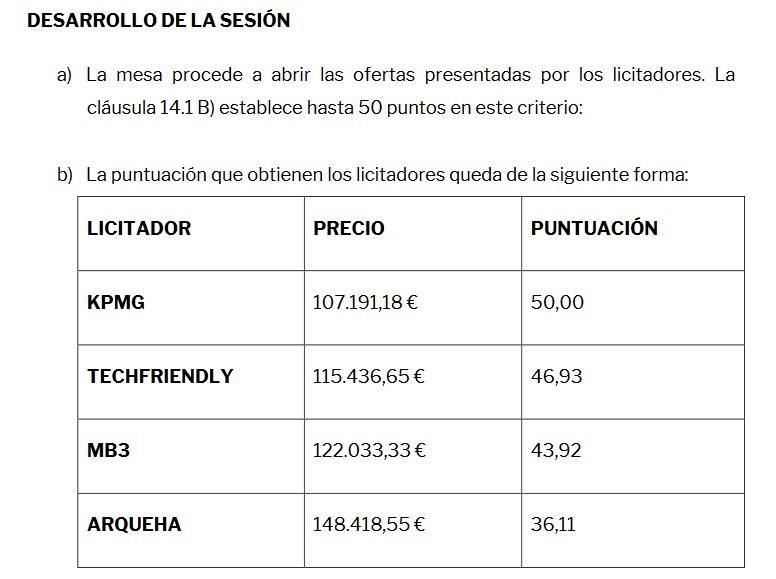 DESARROLLO DE LA SESIÓN

a) La mesa procede a abrir las ofertas presentadas por los licitadores. La cláusula 14.1 B) establece hasta 50 puntos en este criterio:

b) La puntuación que obtienen los licitadores queda de la siguiente forma:

| LICITADOR | PRECIO | PUNTUACIÓN |
|---|---|---|
| KPMG | 107.191,18 € | 50,00 |
| TECHFRIENDLY | 115.436,65 € | 46,93 |
| MB3 | 122.033,33 € | 43,92 |
| ARQUEHA | 148.418,55 € | 36,11 |